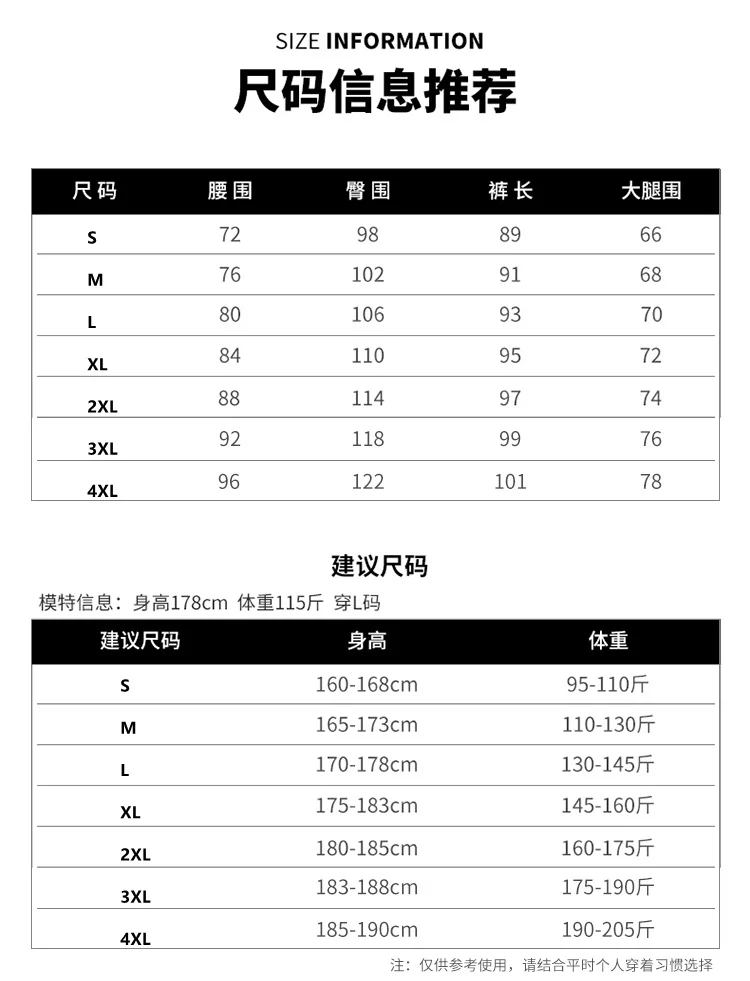 SIZE INFORMATION

尺码信息推荐

| 尺码 | 腰围 | 臀围 | 裤长 | 大腿围 |
|---|---|---|---|---|
| S | 72 | 98 | 89 | 66 |
| M | 76 | 102 | 91 | 68 |
| L | 80 | 106 | 93 | 70 |
| XL | 84 | 110 | 95 | 72 |
| 2XL | 88 | 114 | 97 | 74 |
| 3XL | 92 | 118 | 99 | 76 |
| 4XL | 96 | 122 | 101 | 78 |

建议尺码

模特信息：身高178cm 体重115斤 穿L码

| 建议尺码 | 身高 | 体重 |
|---|---|---|
| S | 160-168cm | 95-110斤 |
| M | 165-173cm | 110-130斤 |
| L | 170-178cm | 130-145斤 |
| XL | 175-183cm | 145-160斤 |
| 2XL | 180-185cm | 160-175斤 |
| 3XL | 183-188cm | 175-190斤 |
| 4XL | 185-190cm | 190-205斤 |

注：仅供参考使用，请结合平时个人穿着习惯选择